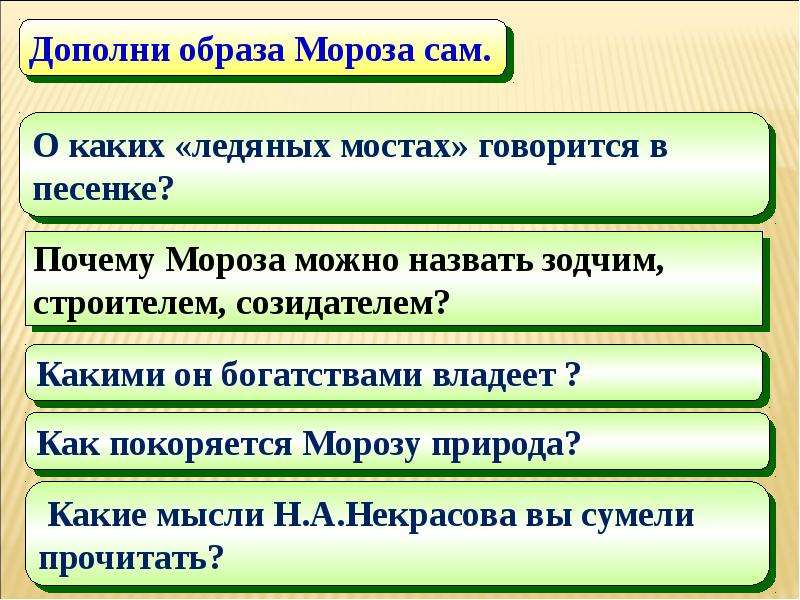 Дополни образа Мороза сам.

О каких «ледяных мостах» говорится в песенке?

Почему Мороза можно назвать зодчим, строителем, созидателем?

Какими он богатствами владеет ?

Как покоряется Морозу природа?

Какие мысли Н.А.Некрасова вы сумели прочитать?